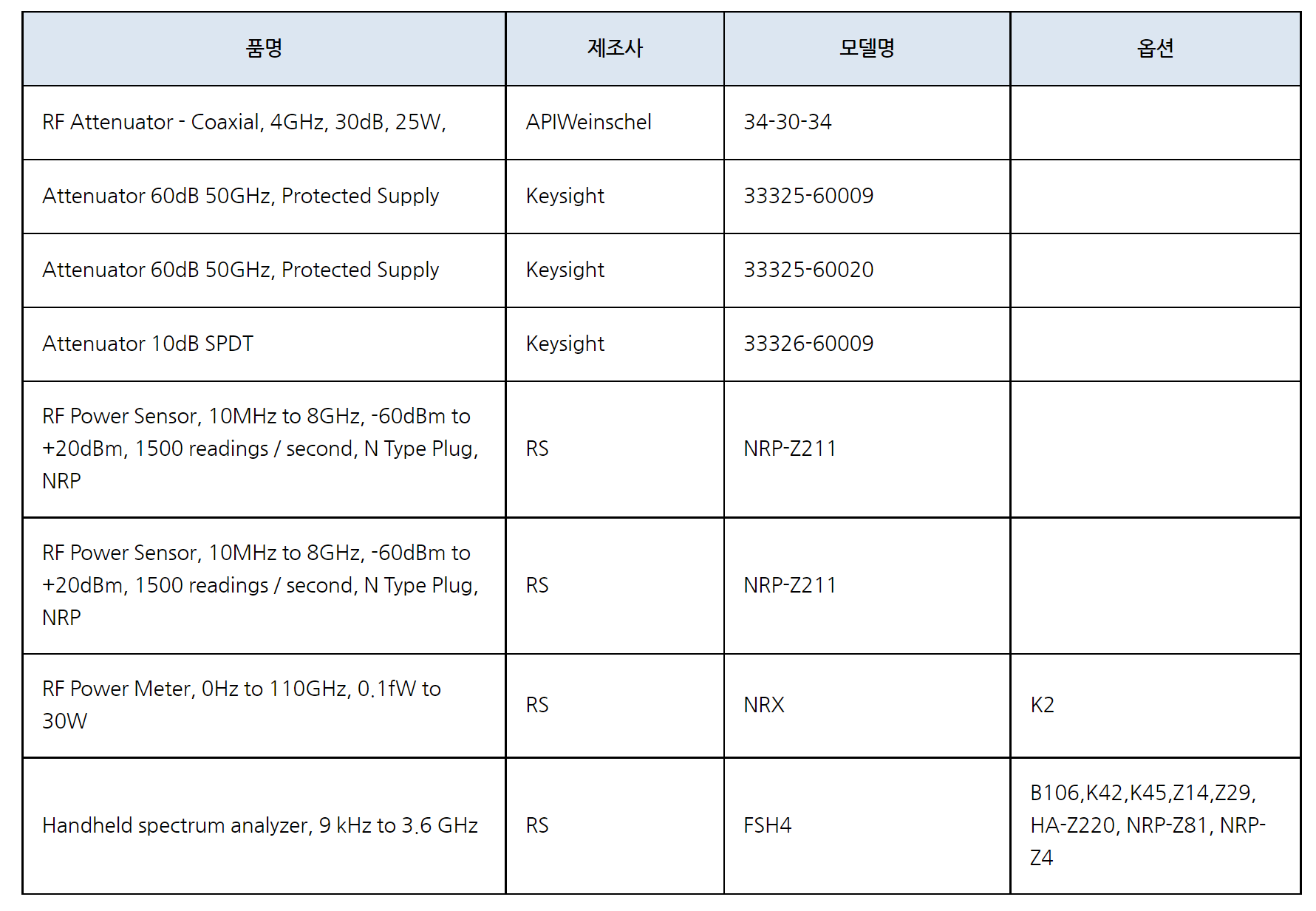 | 품명 | 제조사 | 모델명 | 옵션 |
|---|---|---|---|
| RF Attenuator - Coaxial, 4GHz, 30dB, 25W, | APIWeinschel | 34-30-34 | |
| Attenuator 60dB 50GHz, Protected Supply | Keysight | 33325-60009 | |
| Attenuator 60dB 50GHz, Protected Supply | Keysight | 33325-60020 | |
| Attenuator 10dB SPDT | Keysight | 33326-60009 | |
| RF Power Sensor, 10MHz to 8GHz, -60dBm to +20dBm, 1500 readings / second, N Type Plug, NRP | RS | NRP-Z211 | |
| RF Power Sensor, 10MHz to 8GHz, -60dBm to +20dBm, 1500 readings / second, N Type Plug, NRP | RS | NRP-Z211 | |
| RF Power Meter, 0Hz to 110GHz, 0.1fW to 30W | RS | NRX | K2 |
| Handheld spectrum analyzer, 9 kHz to 3.6 GHz | RS | FSH4 | B106,K42,K45,Z14,Z29, HA-Z220, NRP-Z81, NRP-Z4 |